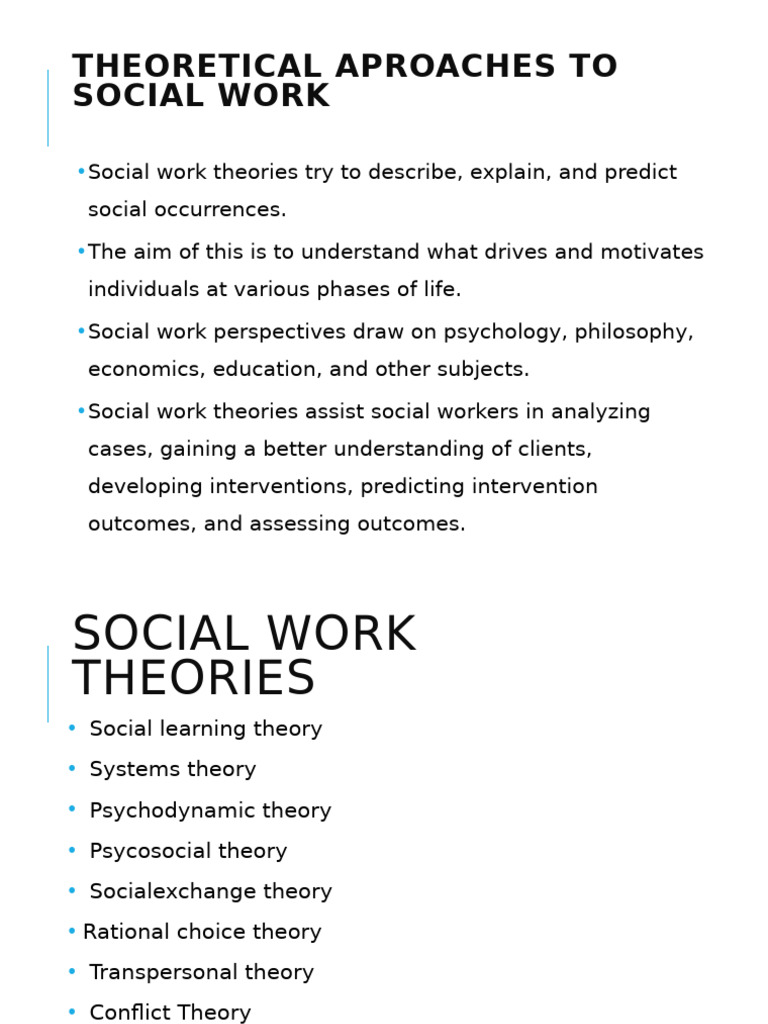 THEORETICAL APROACHES TO SOCIAL WORK

• Social work theories try to describe, explain, and predict social occurrences.
• The aim of this is to understand what drives and motivates individuals at various phases of life.
• Social work perspectives draw on psychology, philosophy, economics, education, and other subjects.
• Social work theories assist social workers in analyzing cases, gaining a better understanding of clients, developing interventions, predicting intervention outcomes, and assessing outcomes.

SOCIAL WORK THEORIES

• Social learning theory
• Systems theory
• Psychodynamic theory
• Psycosocial theory
• Socialexchange theory
• Rational choice theory
• Transpersonal theory
• Conflict Theory